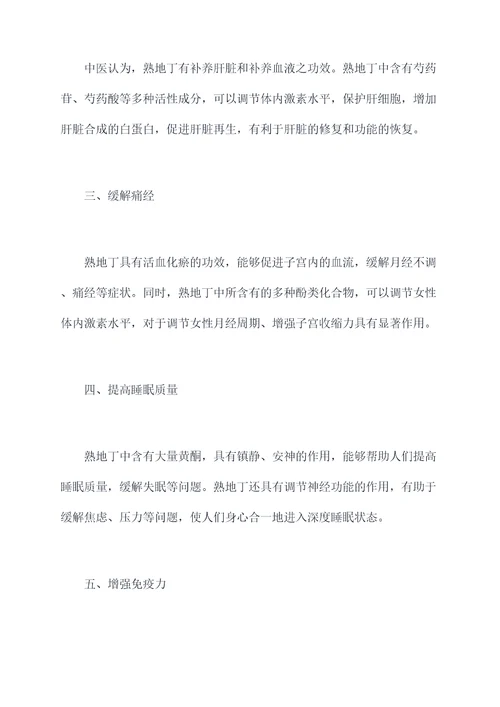 中医认为，熟地丁有补养肝脏和补养血液之功效。熟地丁中含有芍药苷、芍药酸等多种活性成分，可以调节体内激素水平，保护肝细胞，增加肝脏合成的白蛋白，促进肝脏再生，有利于肝脏的修复和功能的恢复。

三、缓解痛经

熟地丁具有活血化瘀的功效，能够促进子宫内的血流，缓解月经不调、痛经等症状。同时，熟地丁中所含有的多种酚类化合物，可以调节女性体内激素水平，对于调节女性月经周期、增强子宫收缩力具有显著作用。

四、提高睡眠质量

熟地丁中含有大量黄酮，具有镇静、安神的作用，能够帮助人们提高睡眠质量，缓解失眠等问题。熟地丁还具有调节神经功能的作用，有助于缓解焦虑、压力等问题，使人们身心合一地进入深度睡眠状态。

五、增强免疫力